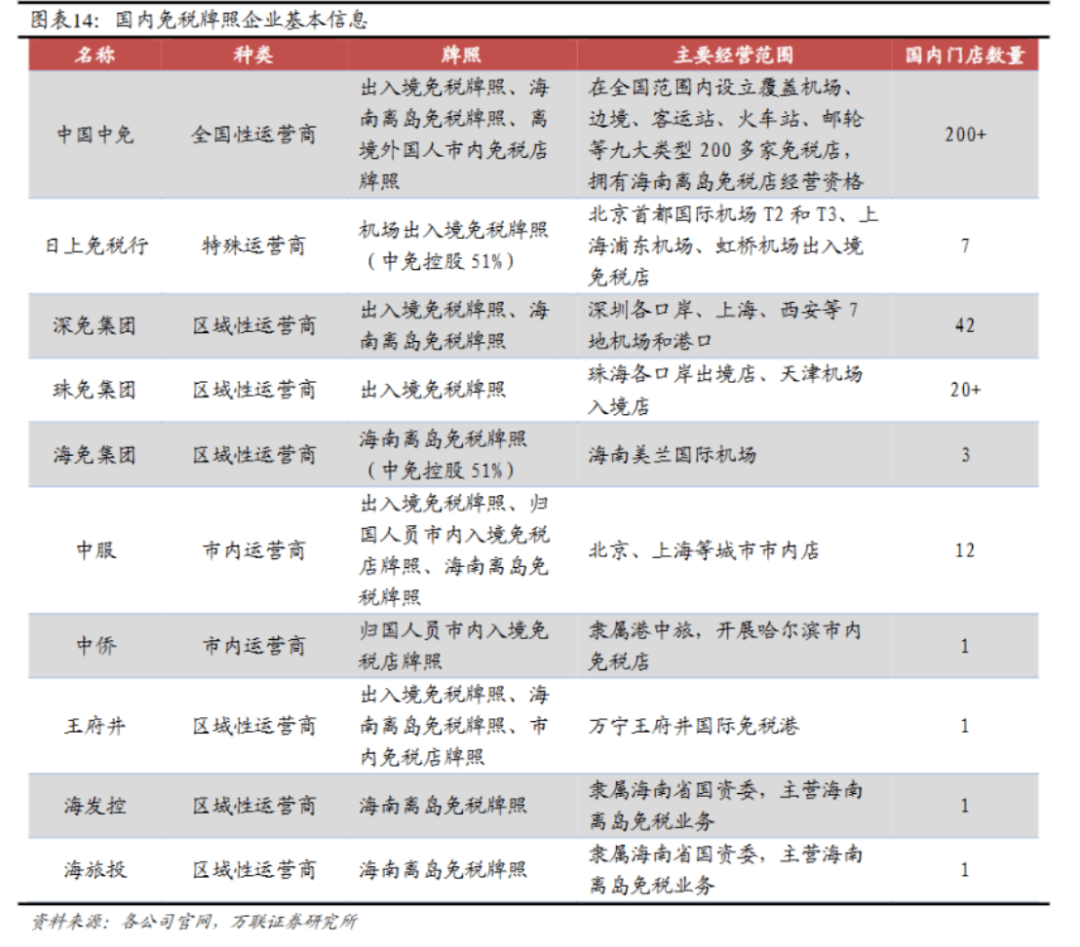 图表14：国内免税牌照企业基本信息

| 名称 | 种类 | 牌照 | 主要经营范围 | 国内门店数量 |
|---|---|---|---|---|
| 中国中免 | 全国性运营商 | 出入境免税牌照、海南离岛免税牌照、离境外国人市内免税店牌照 | 在全国范围内设立覆盖机场、边境、客运站、火车站、邮轮等九大类型 200 多家免税店，拥有海南离岛免税店经营资格 | 200+ |
| 日上免税行 | 特殊运营商 | 机场出入境免税牌照（中免控股 51%） | 北京首都国际机场 T2 和 T3、上海浦东机场、虹桥机场出入境免税店 | 7 |
| 深免集团 | 区域性运营商 | 出入境免税牌照、海南离岛免税牌照 | 深圳各口岸、上海、西安等 7 地机场和港口 | 42 |
| 珠免集团 | 区域性运营商 | 出入境免税牌照 | 珠海各口岸出境店、天津机场入境店 | 20+ |
| 海免集团 | 区域性运营商 | 海南离岛免税牌照（中免控股 51%） | 海南美兰国际机场 | 3 |
| 中服 | 市内运营商 | 出入境免税牌照、归国人员市内入境免税店牌照、海南离岛免税牌照 | 北京、上海等城市市内店 | 12 |
| 中侨 | 市内运营商 | 归国人员市内入境免税店牌照 | 隶属港中旅，开展哈尔滨市内免税店 | 1 |
| 王府井 | 区域性运营商 | 出入境免税牌照、海南离岛免税牌照、市内免税店牌照 | 万宁王府井国际免税港 | 1 |
| 海发控 | 区域性运营商 | 海南离岛免税牌照 | 隶属海南省国资委，主营海南离岛免税业务 | 1 |
| 海旅投 | 区域性运营商 | 海南离岛免税牌照 | 隶属海南省国资委，主营海南离岛免税业务 | 1 |

资料来源：各公司官网，万联证券研究所